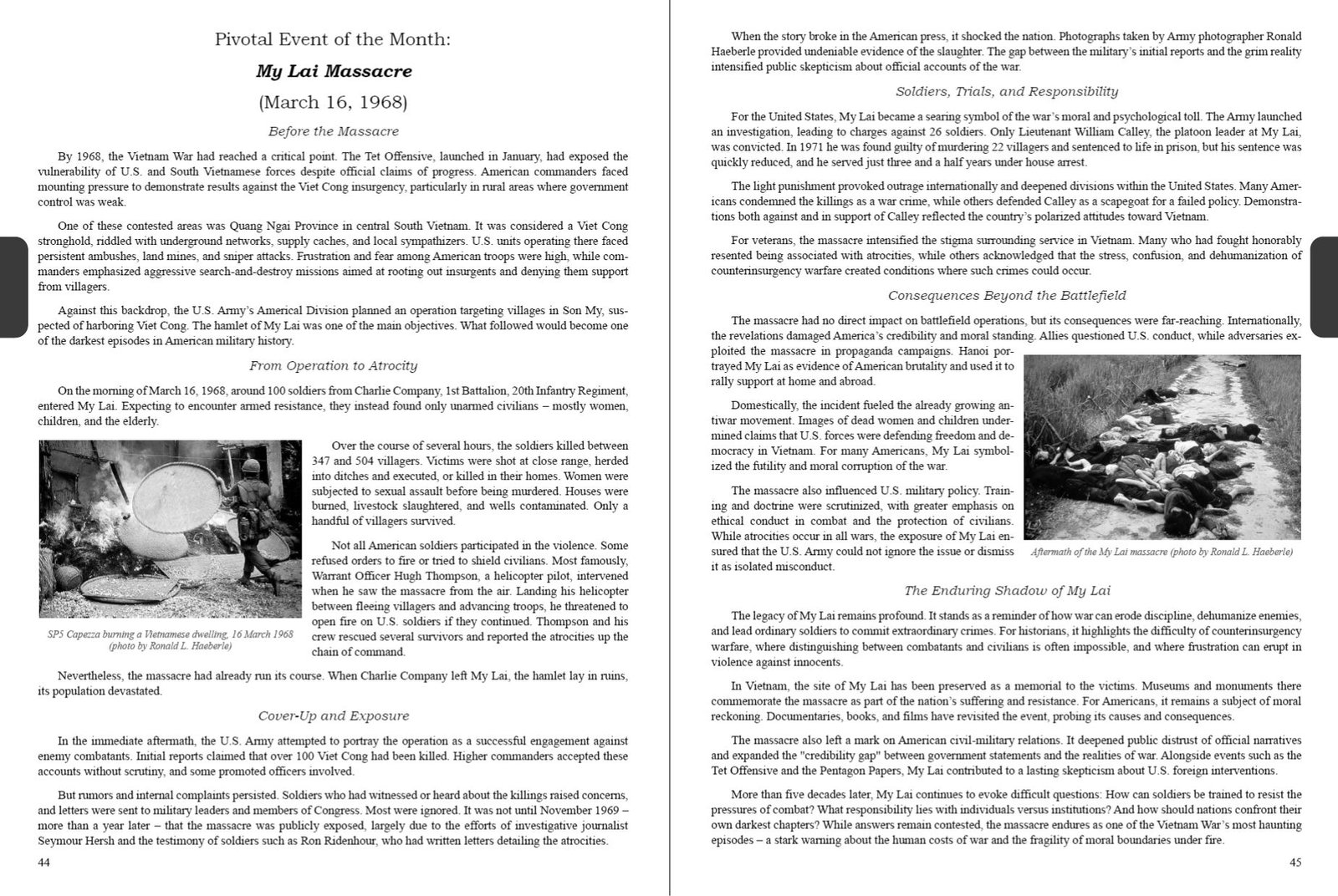 Pivotal Event of the Month:

My Lai Massacre

(March 16, 1968)

Before the Massacre

By 1968, the Vietnam War had reached a critical point. The Tet Offensive, launched in January, had exposed the vulnerability of U.S. and South Vietnamese forces despite official claims of progress. American commanders faced mounting pressure to demonstrate results against the Viet Cong insurgency, particularly in rural areas where government control was weak.

One of these contested areas was Quang Ngai Province in central South Vietnam. It was considered a Viet Cong stronghold, riddled with underground networks, supply caches, and local sympathizers. U.S. units operating there faced persistent ambushes, land mines, and sniper attacks. Frustration and fear among American troops were high, while commanders emphasized aggressive search-and-destroy missions aimed at rooting out insurgents and denying them support from villagers.

Against this backdrop, the U.S. Army's Americal Division planned an operation targeting villages in Son My, suspected of harboring Viet Cong. The hamlet of My Lai was one of the main objectives. What followed would become one of the darkest episodes in American military history.

From Operation to Atrocity

On the morning of March 16, 1968, around 100 soldiers from Charlie Company, 1st Battalion, 20th Infantry Regiment, entered My Lai. Expecting to encounter armed resistance, they instead found only unarmed civilians – mostly women, children, and the elderly.

SP5 Capezza burning a Vietnamese dwelling, 16 March 1968 (photo by Ronald L. Haeberle)

Over the course of several hours, the soldiers killed between 347 and 504 villagers. Victims were shot at close range, herded into ditches and executed, or killed in their homes. Women were subjected to sexual assault before being murdered. Houses were burned, livestock slaughtered, and wells contaminated. Only a handful of villagers survived.

Not all American soldiers participated in the violence. Some refused orders to fire or tried to shield civilians. Most famously, Warrant Officer Hugh Thompson, a helicopter pilot, intervened when he saw the massacre from the air. Landing his helicopter between fleeing villagers and advancing troops, he threatened to open fire on U.S. soldiers if they continued. Thompson and his crew rescued several survivors and reported the atrocities up the chain of command.

Nevertheless, the massacre had already run its course. When Charlie Company left My Lai, the hamlet lay in ruins, its population devastated.

Cover-Up and Exposure

In the immediate aftermath, the U.S. Army attempted to portray the operation as a successful engagement against enemy combatants. Initial reports claimed that over 100 Viet Cong had been killed. Higher commanders accepted these accounts without scrutiny, and some promoted officers involved.

But rumors and internal complaints persisted. Soldiers who had witnessed or heard about the killings raised concerns, and letters were sent to military leaders and members of Congress. Most were ignored. It was not until November 1969 – more than a year later – that the massacre was publicly exposed, largely due to the efforts of investigative journalist Seymour Hersh and the testimony of soldiers such as Ron Ridenhour, who had written letters detailing the atrocities.

44

When the story broke in the American press, it shocked the nation. Photographs taken by Army photographer Ronald Haeberle provided undeniable evidence of the slaughter. The gap between the military's initial reports and the grim reality intensified public skepticism about official accounts of the war.

Soldiers, Trials, and Responsibility

For the United States, My Lai became a searing symbol of the war's moral and psychological toll. The Army launched an investigation, leading to charges against 26 soldiers. Only Lieutenant William Calley, the platoon leader at My Lai, was convicted. In 1971 he was found guilty of murdering 22 villagers and sentenced to life in prison, but his sentence was quickly reduced, and he served just three and a half years under house arrest.

The light punishment provoked outrage internationally and deepened divisions within the United States. Many Americans condemned the killings as a war crime, while others defended Calley as a scapegoat for a failed policy. Demonstrations both against and in support of Calley reflected the country's polarized attitudes toward Vietnam.

For veterans, the massacre intensified the stigma surrounding service in Vietnam. Many who had fought honorably resented being associated with atrocities, while others acknowledged that the stress, confusion, and dehumanization of counterinsurgency warfare created conditions where such crimes could occur.

Consequences Beyond the Battlefield

The massacre had no direct impact on battlefield operations, but its consequences were far-reaching. Internationally, the revelations damaged America's credibility and moral standing. Allies questioned U.S. conduct, while adversaries exploited the massacre in propaganda campaigns. Hanoi portrayed My Lai as evidence of American brutality and used it to rally support at home and abroad.

Domestically, the incident fueled the already growing antiwar movement. Images of dead women and children undermined claims that U.S. forces were defending freedom and democracy in Vietnam. For many Americans, My Lai symbolized the futility and moral corruption of the war.

The massacre also influenced U.S. military policy. Training and doctrine were scrutinized, with greater emphasis on ethical conduct in combat and the protection of civilians. While atrocities occur in all wars, the exposure of My Lai ensured that the U.S. Army could not ignore the issue or dismiss it as isolated misconduct.

Aftermath of the My Lai massacre (photo by Ronald L. Haeberle)

The Enduring Shadow of My Lai

The legacy of My Lai remains profound. It stands as a reminder of how war can erode discipline, dehumanize enemies, and lead ordinary soldiers to commit extraordinary crimes. For historians, it highlights the difficulty of counterinsurgency warfare, where distinguishing between combatants and civilians is often impossible, and where frustration can erupt in violence against innocents.

In Vietnam, the site of My Lai has been preserved as a memorial to the victims. Museums and monuments there commemorate the massacre as part of the nation's suffering and resistance. For Americans, it remains a subject of moral reckoning. Documentaries, books, and films have revisited the event, probing its causes and consequences.

The massacre also left a mark on American civil-military relations. It deepened public distrust of official narratives and expanded the "credibility gap" between government statements and the realities of war. Alongside events such as the Tet Offensive and the Pentagon Papers, My Lai contributed to a lasting skepticism about U.S. foreign interventions.

More than five decades later, My Lai continues to evoke difficult questions: How can soldiers be trained to resist the pressures of combat? What responsibility lies with individuals versus institutions? And how should nations confront their own darkest chapters? While answers remain contested, the massacre endures as one of the Vietnam War's most haunting episodes – a stark warning about the human costs of war and the fragility of moral boundaries under fire.

45